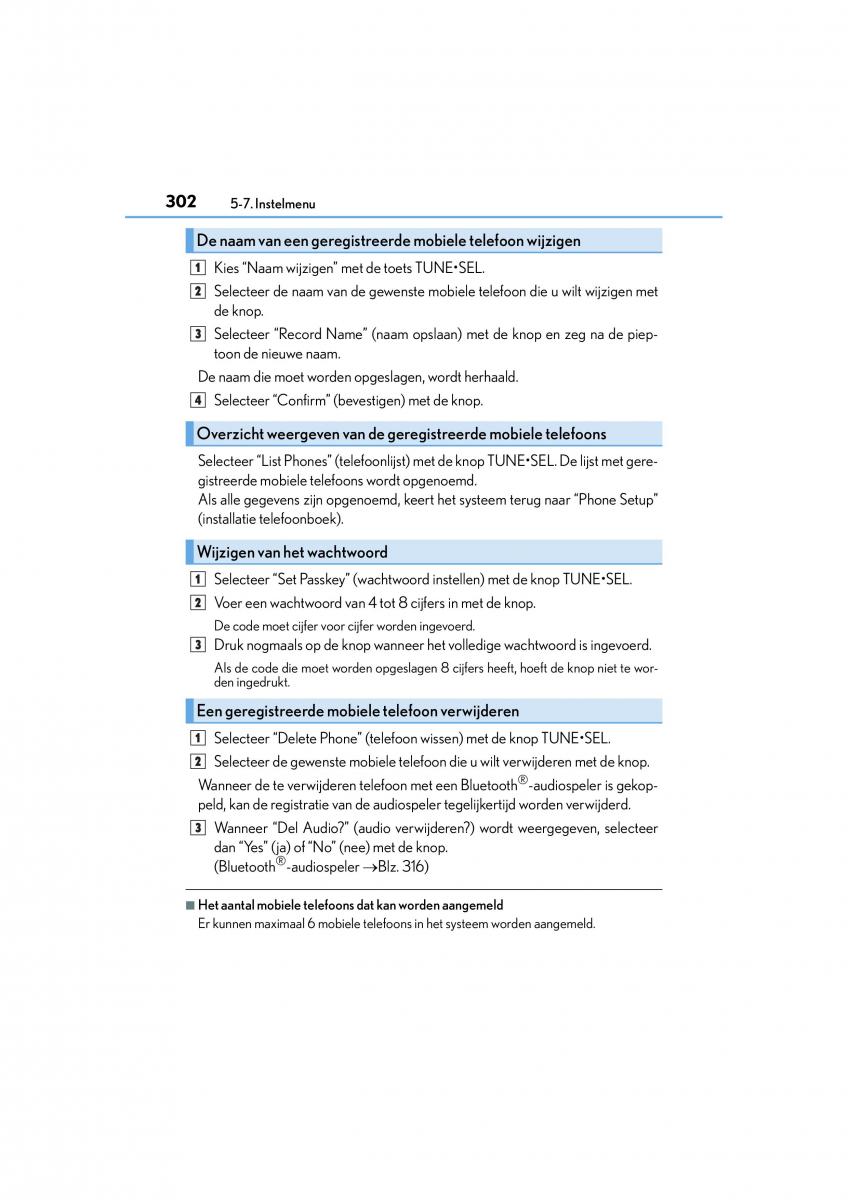 302 5-7. Instelmenu

De naam van een geregistreerde mobiele telefoon wijzigen

1 Kies “Naam wijzigen” met de toets TUNE•SEL.

2 Selecteer de naam van de gewenste mobiele telefoon die u wilt wijzigen met de knop.

3 Selecteer “Record Name” (naam opslaan) met de knop en zeg na de pieptoon de nieuwe naam.

De naam die moet worden opgeslagen, wordt herhaald.

4 Selecteer “Confirm” (bevestigen) met de knop.

Overzicht weergeven van de geregistreerde mobiele telefoons

Selecteer “List Phones” (telefoonlijst) met de knop TUNE•SEL. De lijst met geregistreerde mobiele telefoons wordt opgenoemd.
Als alle gegevens zijn opgenoemd, keert het systeem terug naar “Phone Setup” (installatie telefoonboek).

Wijzigen van het wachtwoord

1 Selecteer “Set Passkey” (wachtwoord instellen) met de knop TUNE•SEL.

2 Voer een wachtwoord van 4 tot 8 cijfers in met de knop.

De code moet cijfer voor cijfer worden ingevoerd.

3 Druk nogmaals op de knop wanneer het volledige wachtwoord is ingevoerd.

Als de code die moet worden opgeslagen 8 cijfers heeft, hoeft de knop niet te worden ingedrukt.

Een geregistreerde mobiele telefoon verwijderen

1 Selecteer “Delete Phone” (telefoon wissen) met de knop TUNE•SEL.

2 Selecteer de gewenste mobiele telefoon die u wilt verwijderen met de knop.

Wanneer de te verwijderen telefoon met een Bluetooth®-audiospeler is gekoppeld, kan de registratie van de audiospeler tegelijkertijd worden verwijderd.

3 Wanneer “Del Audio?” (audio verwijderen?) wordt weergegeven, selecteer dan “Yes” (ja) of “No” (nee) met de knop.
(Bluetooth®-audiospeler →Blz. 316)

■ Het aantal mobiele telefoons dat kan worden aangemeld
Er kunnen maximaal 6 mobiele telefoons in het systeem worden aangemeld.